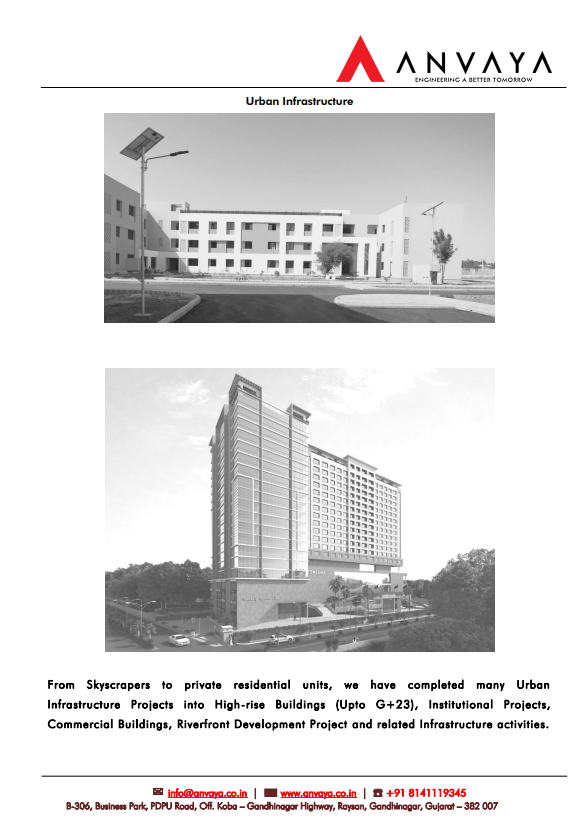 ANVAYA
ENGINEERING A BETTER TOMORROW

Urban Infrastructure

From Skyscrapers to private residential units, we have completed many Urban Infrastructure Projects into High-rise Buildings (Upto G+23), Institutional Projects, Commercial Buildings, Riverfront Development Project and related Infrastructure activities.

info@anvaya.co.in | www.anvaya.co.in | +91 8141119345
B-306, Business Park, PDPU Road, Off. Koba – Gandhinagar Highway, Raysan, Gandhinagar, Gujarat – 382 007